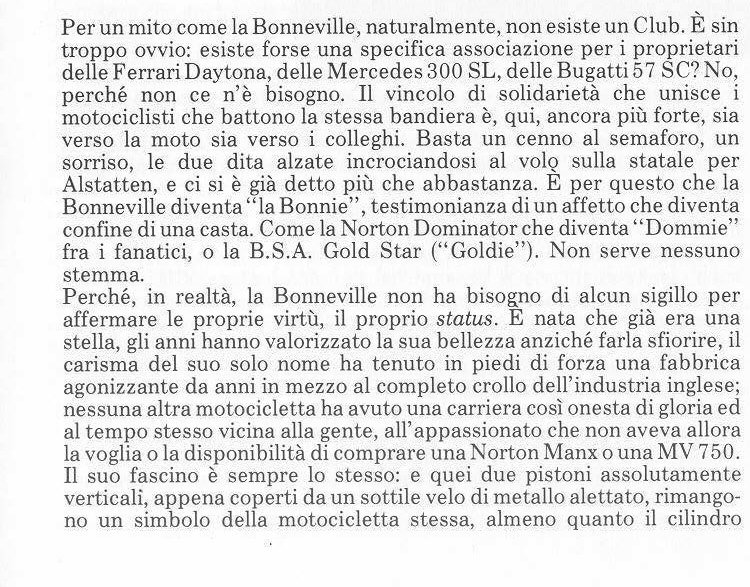 Per un mito come la Bonneville, naturalmente, non esiste un Club. È sin troppo ovvio: esiste forse una specifica associazione per i proprietari delle Ferrari Daytona, delle Mercedes 300 SL, delle Bugatti 57 SC? No, perché non ce n'è bisogno. Il vincolo di solidarietà che unisce i motociclisti che battono la stessa bandiera è, qui, ancora più forte, sia verso la moto sia verso i colleghi. Basta un cenno al semaforo, un sorriso, le due dita alzate incrociandosi al volo sulla statale per Alstatten, e ci si è già detto più che abbastanza. È per questo che la Bonneville diventa "la Bonnie", testimonianza di un affetto che diventa confine di una casta. Come la Norton Dominator che diventa "Dommie" fra i fanatici, o la B.S.A. Gold Star ("Goldie"). Non serve nessuno stemma.
Perché, in realtà, la Bonneville non ha bisogno di alcun sigillo per affermare le proprie virtù, il proprio status. È nata che già era una stella, gli anni hanno valorizzato la sua bellezza anziché farla sfiorire, il carisma del suo solo nome ha tenuto in piedi di forza una fabbrica agonizzante da anni in mezzo al completo crollo dell'industria inglese; nessuna altra motocicletta ha avuto una carriera così onesta di gloria ed al tempo stesso vicina alla gente, all'appassionato che non aveva allora la voglia o la disponibilità di comprare una Norton Manx o una MV 750. Il suo fascino è sempre lo stesso: e quei due pistoni assolutamente verticali, appena coperti da un sottile velo di metallo alettato, rimangono un simbolo della motocicletta stessa, almeno quanto il cilindro